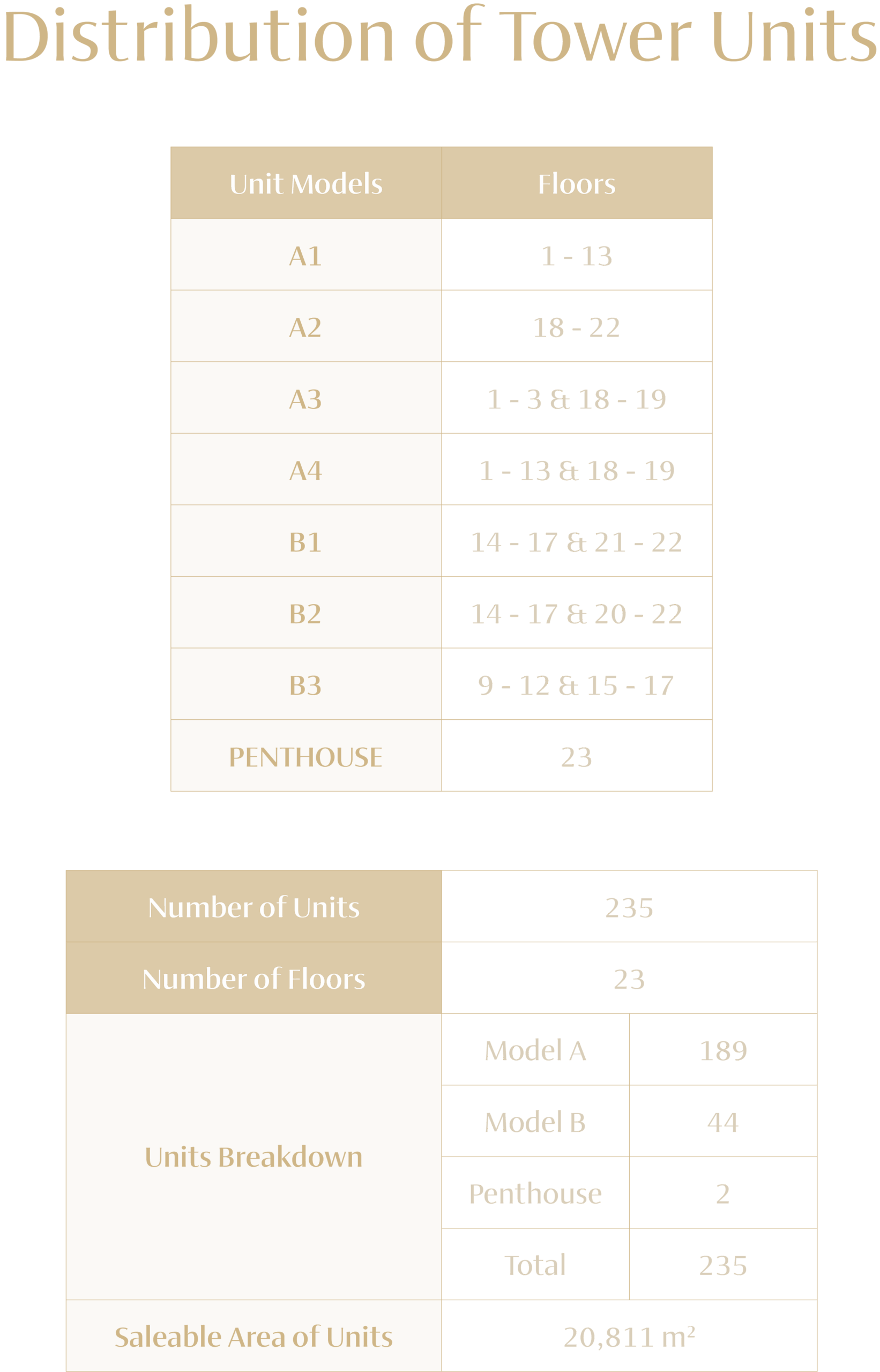 Distribution of Tower Units

| Unit Models | Floors |
|---|---|
| A1 | 1 - 13 |
| A2 | 18 - 22 |
| A3 | 1 - 3 & 18 - 19 |
| A4 | 1 - 13 & 18 - 19 |
| B1 | 14 - 17 & 21 - 22 |
| B2 | 14 - 17 & 20 - 22 |
| B3 | 9 - 12 & 15 - 17 |
| PENTHOUSE | 23 |

| Number of Units | 235 | |
|---|---|---|
| Number of Floors | 23 | |
| Units Breakdown | Model A | 189 |
| | Model B | 44 |
| | Penthouse | 2 |
| | Total | 235 |
| Saleable Area of Units | 20,811 m² | |